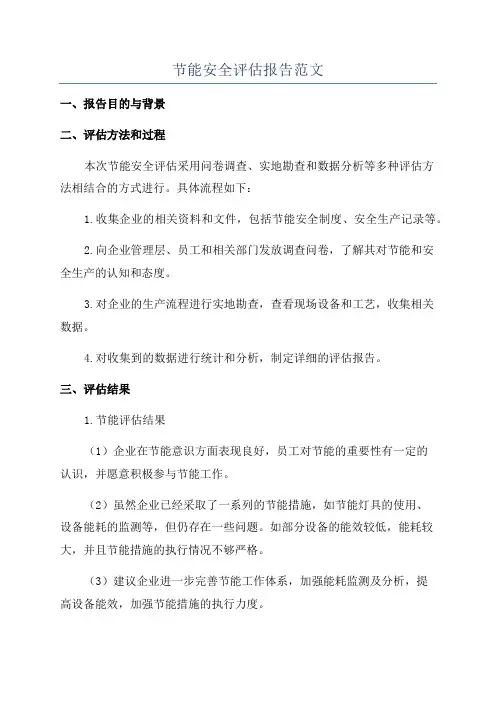 节能安全评估报告范文

一、报告目的与背景

二、评估方法和过程

本次节能安全评估采用问卷调查、实地勘查和数据分析等多种评估方法相结合的方式进行。具体流程如下：

1.收集企业的相关资料和文件，包括节能安全制度、安全生产记录等。

2.向企业管理层、员工和相关部门发放调查问卷，了解其对节能和安全生产的认知和态度。

3.对企业的生产流程进行实地勘查，查看现场设备和工艺，收集相关数据。

4.对收集到的数据进行统计和分析，制定详细的评估报告。

三、评估结果

1.节能评估结果

（1）企业在节能意识方面表现良好，员工对节能的重要性有一定的认识，并愿意积极参与节能工作。

（2）虽然企业已经采取了一系列的节能措施，如节能灯具的使用、设备能耗的监测等，但仍存在一些问题。如部分设备的能效较低，能耗较大，并且节能措施的执行情况不够严格。

（3）建议企业进一步完善节能工作体系，加强能耗监测及分析，提高设备能效，加强节能措施的执行力度。